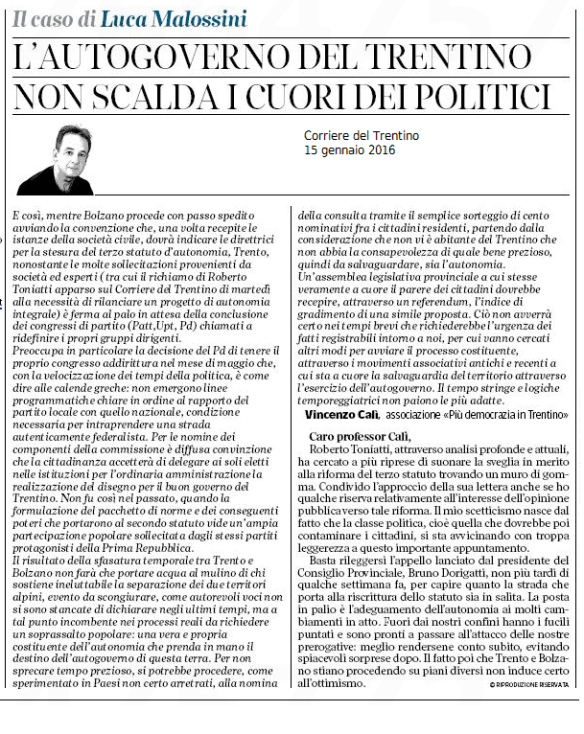 Il caso di Luca Malossini

L'AUTOGOVERNO DEL TRENTINO NON SCALDA I CUORI DEI POLITICI

Corriere del Trentino
15 gennaio 2016

E così, mentre Bolzano procede con passo spedito avviando la convenzione che, una volta recepite le istanze della società civile, dovrà indicare le direttrici per la stesura del terzo statuto d'autonomia, Trento, nonostante le molte sollecitazioni provenienti da società ed esperti (tra cui il richiamo di Roberto Toniatti apparso sul Corriere del Trentino di martedì alla necessità di rilanciare un progetto di autonomia integrale) è ferma al palo in attesa della conclusione dei congressi di partito (Patt,Upt, Pd) chiamati a ridefinire i propri gruppi dirigenti.
Preoccupa in particolare la decisione del Pd di tenere il proprio congresso addirittura nel mese di maggio che, con la velocizzazione dei tempi della politica, è come dire alle calende greche: non emergono linee programmatiche chiare in ordine al rapporto del partito locale con quello nazionale, condizione necessaria per intraprendere una strada autenticamente federalista. Per le nomine dei componenti della commissione è diffusa convinzione che la cittadinanza accetterà di delegare ai soli eletti nelle istituzioni per l'ordinaria amministrazione la realizzazione del disegno per il buon governo del Trentino. Non fu così nel passato, quando la formulazione del pacchetto di norme e dei conseguenti poteri che portarono al secondo statuto vide un'ampia partecipazione popolare sollecitata dagli stessi partiti protagonisti della Prima Repubblica.
Il risultato della sfasatura temporale tra Trento e Bolzano non farà che portare acqua al mulino di chi sostiene ineluttabile la separazione dei due territori alpini, evento da scongiurare, come autorevoli voci non si sono stancate di dichiarare negli ultimi tempi, ma a tal punto incombente nei processi reali da richiedere un soprassalto popolare: una vera e propria costituente dell'autonomia che prenda in mano il destino dell'autogoverno di questa terra. Per non sprecare tempo prezioso, si potrebbe procedere, come sperimentato in Paesi non certo arretrati, alla nomina della consulta tramite il semplice sorteggio di cento nominativi fra i cittadini residenti, partendo dalla considerazione che non vi è abitante del Trentino che non abbia la consapevolezza di quale bene prezioso, quindi da salvaguardare, sia l'autonomia.
Un'assemblea legislativa provinciale a cui stesse veramente a cuore il parere dei cittadini dovrebbe recepire, attraverso un referendum, l'indice di gradimento di una simile proposta. Ciò non avverrà certo nei tempi brevi che richiederebbe l'urgenza dei fatti registrabili intorno a noi, per cui vanno cercati altri modi per avviare il processo costituente, attraverso i movimenti associativi antichi e recenti a cui sta a cuore la salvaguardia del territorio attraverso l'esercizio dell'autogoverno. Il tempo stringe e logiche temporeggiatrici non paiono le più adatte.
Vincenzo Calì, associazione «Più democrazia in Trentino»

Caro professor Calì,
Roberto Toniatti, attraverso analisi profonde e attuali, ha cercato a più riprese di suonare la sveglia in merito alla riforma del terzo statuto trovando un muro di gomma. Condivido l'approccio della sua lettera anche se ho qualche riserva relativamente all'interesse dell'opinione pubblica verso tale riforma. Il mio scetticismo nasce dal fatto che la classe politica, cioè quella che dovrebbe poi contaminare i cittadini, si sta avvicinando con troppa leggerezza a questo importante appuntamento.
Basta rileggersi l'appello lanciato dal presidente del Consiglio Provinciale, Bruno Dorigatti, non più tardi di qualche settimana fa, per capire quanto la strada che porta alla riscrittura dello statuto sia in salita. La posta in palio è l'adeguamento dell'autonomia ai molti cambiamenti in atto. Fuori dai nostri confini hanno i fucili puntati e sono pronti a passare all'attacco delle nostre prerogative: meglio rendersene conto subito, evitando spiacevoli sorprese dopo. Il fatto poi che Trento e Bolzano stiano procedendo su piani diversi non induce certo all'ottimismo.
© RIPRODUZIONE RISERVATA